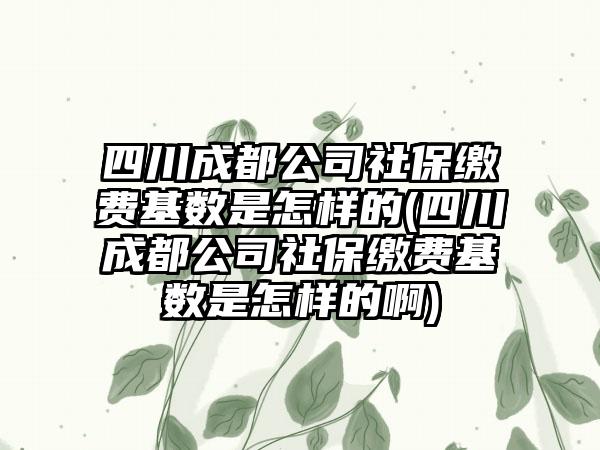 四川成都公司社保缴费基数是怎样的(四川成都公司社保缴费基数是怎样的啊)